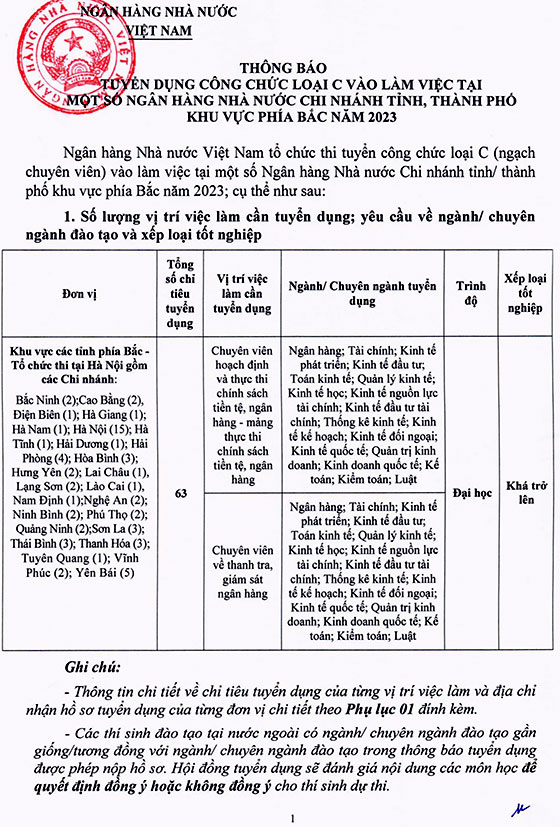 NGÂN HÀNG NHÀ NƯỚC
VIỆT NAM

THÔNG BÁO
TUYỂN DỤNG CÔNG CHỨC LOẠI C VÀO LÀM VIỆC TẠI MỘT SỐ NGÂN HÀNG NHÀ NƯỚC CHI NHÁNH TỈNH, THÀNH PHỐ KHU VỰC PHÍA BẮC NĂM 2023

Ngân hàng Nhà nước Việt Nam tổ chức thi tuyển công chức loại C (ngạch chuyên viên) vào làm việc tại một số Ngân hàng Nhà nước Chi nhánh tỉnh/ thành phố khu vực phía Bắc năm 2023; cụ thể như sau:

1. Số lượng vị trí việc làm cần tuyển dụng; yêu cầu về ngành/ chuyên ngành đào tạo và xếp loại tốt nghiệp

| Đơn vị | Tổng số chỉ tiêu tuyển dụng | Vị trí việc làm cần tuyển dụng | Ngành/ Chuyên ngành tuyển dụng | Trình độ | Xếp loại tốt nghiệp |
|---|---|---|---|---|---|
| Khu vực các tỉnh phía Bắc - Tổ chức thi tại Hà Nội gồm các Chi nhánh: Bắc Ninh (2);Cao Bằng (2), Điện Biên (1); Hà Giang (1); Hà Nam (1); Hà Nội (15); Hà Tĩnh (1); Hải Dương (1); Hải Phòng (4); Hòa Bình (3); Hưng Yên (2); Lai Châu (1), Lạng Sơn (2); Lào Cai (1), Nam Định (1);Nghệ An (2); Ninh Bình (2); Phú Thọ (2); Quảng Ninh (2);Sơn La (3); Thái Bình (3); Thanh Hóa (3); Tuyên Quang (1); Vĩnh Phúc (2); Yên Bái (5) | 63 | Chuyên viên hoạch định và thực thi chính sách tiền tệ, ngân hàng - mảng thực thi chính sách tiền tệ, ngân hàng | Ngân hàng; Tài chính; Kinh tế phát triển; Kinh tế đầu tư; Toán kinh tế; Quản lý kinh tế; Kinh tế học; Kinh tế nguồn lực tài chính; Kinh tế đầu tư tài chính; Thống kê kinh tế; Kinh tế kế hoạch; Kinh tế đối ngoại; Kinh tế quốc tế; Quản trị kinh doanh; Kinh doanh quốc tế; Kế toán; Kiểm toán; Luật | Đại học | Khá trở lên |
| | | Chuyên viên về thanh tra, giám sát ngân hàng | Ngân hàng; Tài chính; Kinh tế phát triển; Kinh tế đầu tư; Toán kinh tế; Quản lý kinh tế; Kinh tế học; Kinh tế nguồn lực tài chính; Kinh tế đầu tư tài chính; Thống kê kinh tế; Kinh tế kế hoạch; Kinh tế đối ngoại; Kinh tế quốc tế; Quản trị kinh doanh; Kinh doanh quốc tế; Kế toán; Kiểm toán; Luật | | |

Ghi chú:

- Thông tin chi tiết về chỉ tiêu tuyển dụng của từng vị trí việc làm và địa chỉ nhận hồ sơ tuyển dụng của từng đơn vị chi tiết theo Phụ lục 01 đính kèm.

- Các thí sinh đào tạo tại nước ngoài có ngành/ chuyên ngành đào tạo gần giống/tương đồng với ngành/ chuyên ngành đào tạo trong thông báo tuyển dụng được phép nộp hồ sơ. Hội đồng tuyển dụng sẽ đánh giá nội dung các môn học để quyết định đồng ý hoặc không đồng ý cho thí sinh dự thi.

1